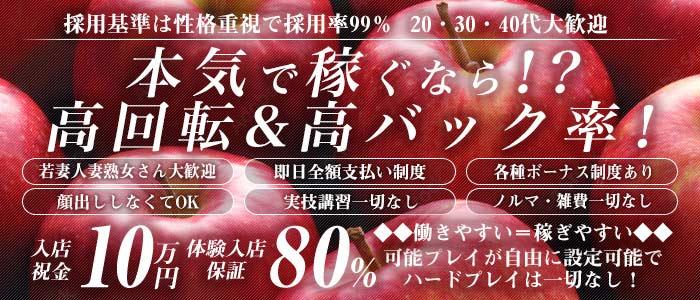 採用基準は性格重視で採用率99％　20・30・40代大歓迎

本気で稼ぐなら！？
高回転＆高バック率！

若妻人妻熟女さん大歓迎
即日全額支払い制度
各種ボーナス制度あり
顔出ししなくてOK
実技講習一切なし
ノルマ・雑費一切なし

入店祝金 10万円
体験入店保証 80%

◆◆働きやすい＝稼ぎやすい◆◆
可能プレイが自由に設定可能で
ハードプレイは一切なし！